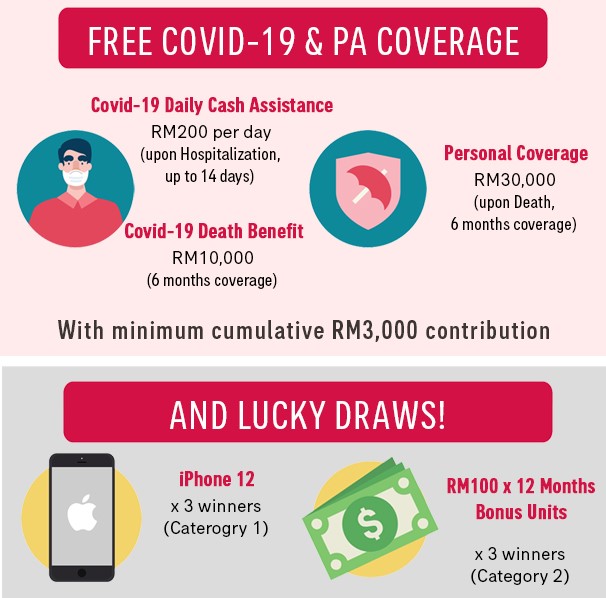 FREE COVID-19 & PA COVERAGE

Covid-19 Daily Cash Assistance
RM200 per day
(upon Hospitalization, up to 14 days)

Covid-19 Death Benefit
RM10,000
(6 months coverage)

Personal Coverage
RM30,000
(upon Death, 6 months coverage)

With minimum cumulative RM3,000 contribution

AND LUCKY DRAWS!

iPhone 12
x 3 winners
(Caterogry 1)

RM100 x 12 Months Bonus Units

x 3 winners
(Category 2)